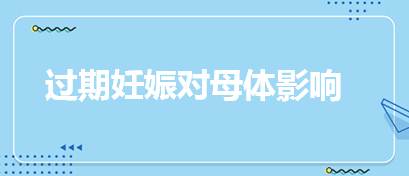 过期妊娠对母体影响